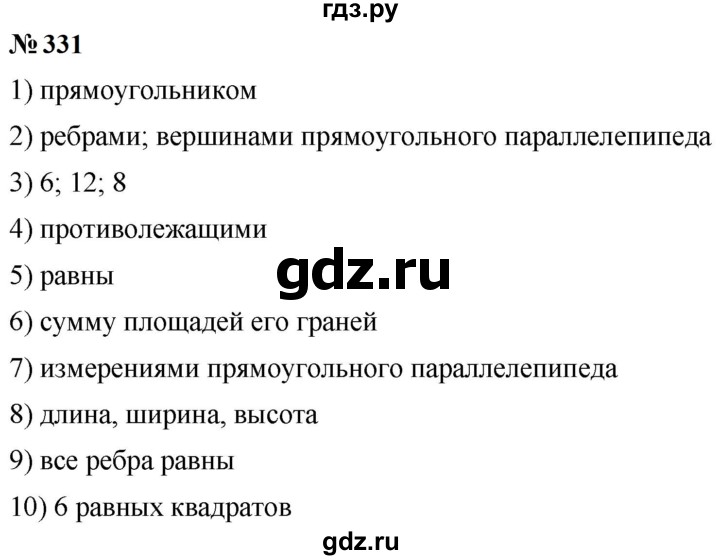 гдз.ру

№ 331

1) прямоугольником

2) ребрами; вершинами прямоугольного параллелепипеда

3) 6; 12; 8

4) противолежащими

5) равны

gdz.ru

6) сумму площадей его граней

7) измерениями прямоугольного параллелепипеда

8) длина, ширина, высота

9) все ребра равны

10) 6 равных квадратов

gdz.ru